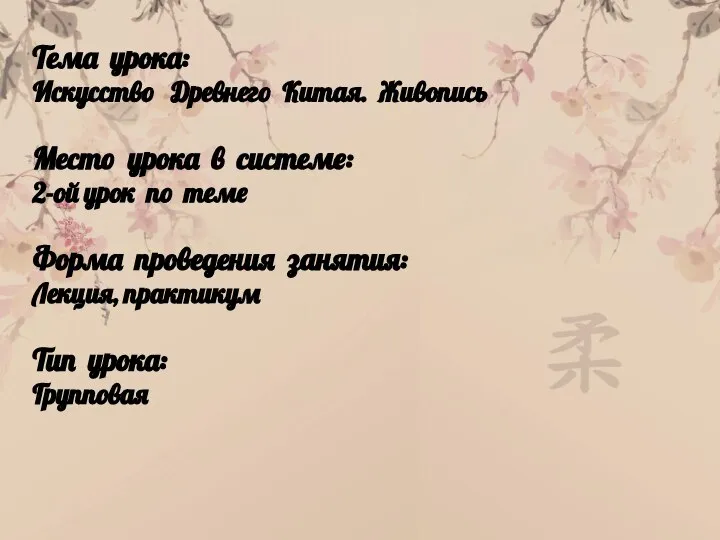 Тема урока:
Искусство Древнего Китая. Живопись

Место урока в системе:
2-ой урок по теме

Форма проведения занятия:
Лекция, практикум

Тип урока:
Групповая

柔